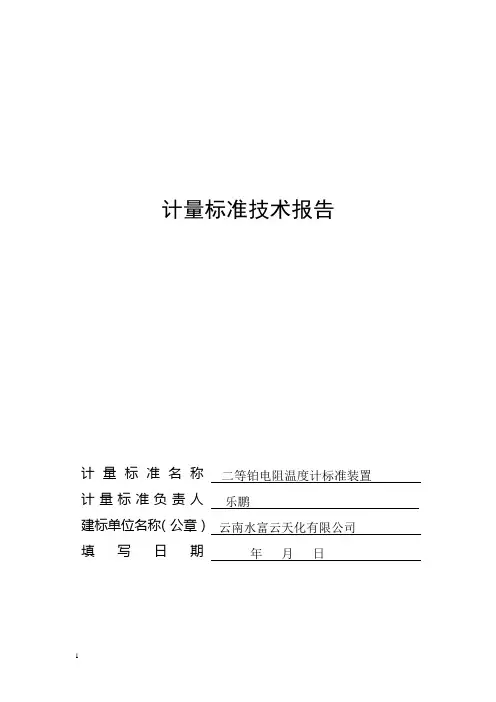 计量标准技术报告

计量标准名称 二等铂电阻温度计标准装置
计量标准负责人 乐鹏
建标单位名称(公章) 云南水富云天化有限公司
填写日期 年 月 日

1